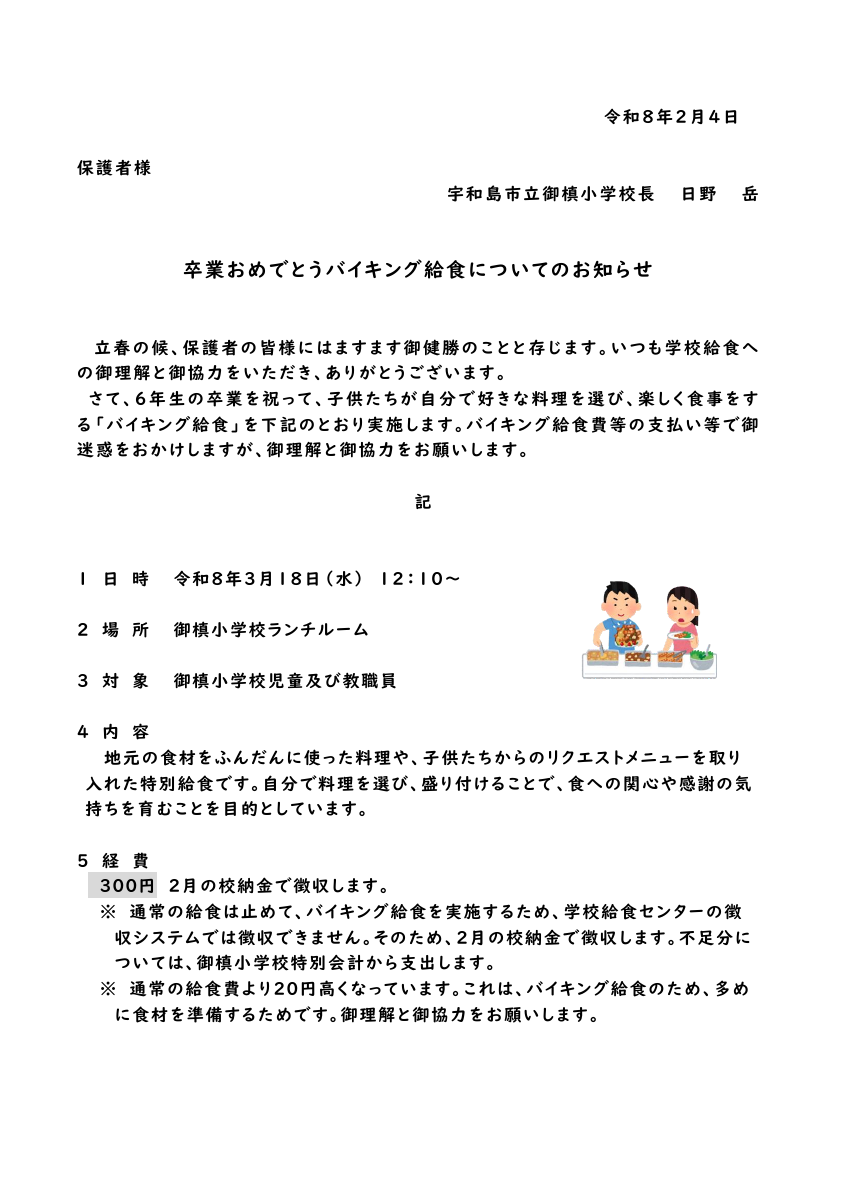 令和８年２月４日

保護者様

宇和島市立御槙小学校長　日野　岳

卒業おめでとうバイキング給食についてのお知らせ

立春の候、保護者の皆様にはますます御健勝のことと存じます。いつも学校給食への御理解と御協力をいただき、ありがとうございます。
さて、６年生の卒業を祝って、子供たちが自分で好きな料理を選び、楽しく食事をする「バイキング給食」を下記のとおり実施します。バイキング給食費等の支払い等で御迷惑をおかけしますが、御理解と御協力をお願いします。

記

１ 日 時　令和８年３月１８日（水） １２：１０～

２ 場 所　御槙小学校ランチルーム

３ 対 象　御槙小学校児童及び教職員

４ 内 容
地元の食材をふんだんに使った料理や、子供たちからのリクエストメニューを取り入れた特別給食です。自分で料理を選び、盛り付けることで、食への関心や感謝の気持ちを育むことを目的としています。

５ 経 費
３００円　２月の校納金で徴収します。
※ 通常の給食は止めて、バイキング給食を実施するため、学校給食センターの徴収システムでは徴収できません。そのため、２月の校納金で徴収します。不足分については、御槙小学校特別会計から支出します。
※ 通常の給食費より２０円高くなっています。これは、バイキング給食のため、多めに食材を準備するためです。御理解と御協力をお願いします。